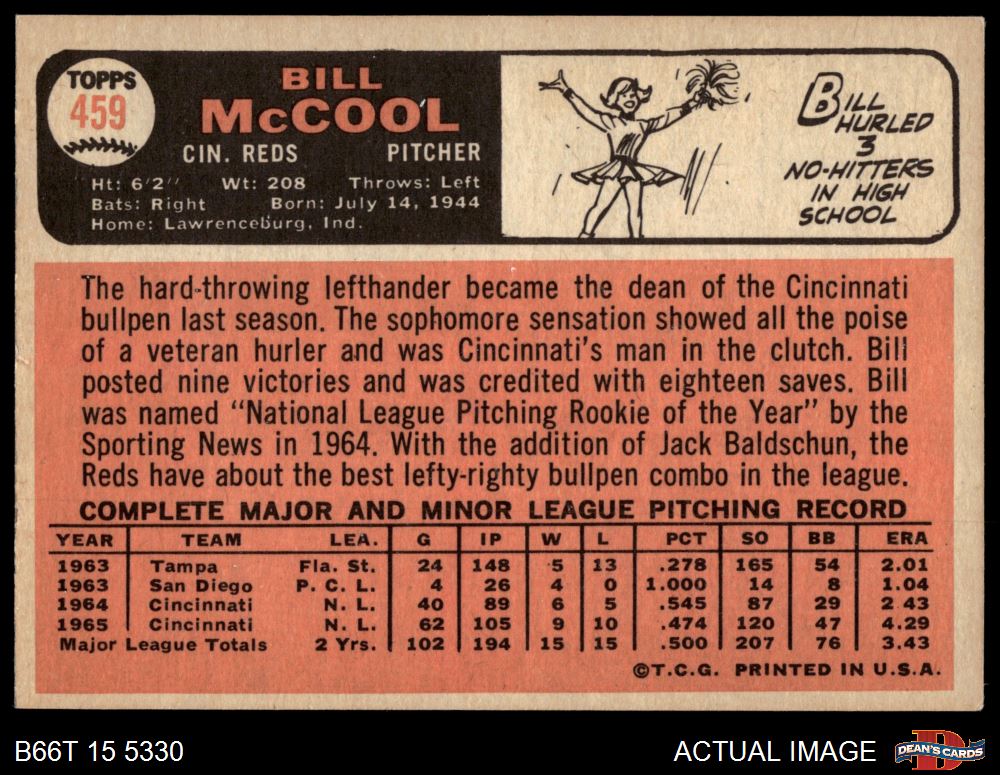 TOPPS
459

BILL
McCOOL
CIN. REDS PITCHER
Ht: 6'2" Wt: 208 Throws: Left
Bats: Right Born: July 14, 1944
Home: Lawrenceburg, Ind.

BILL HURLED 3 NO-HITTERS IN HIGH SCHOOL

The hard-throwing lefthander became the dean of the Cincinnati bullpen last season. The sophomore sensation showed all the poise of a veteran hurler and was Cincinnati's man in the clutch. Bill posted nine victories and was credited with eighteen saves. Bill was named "National League Pitching Rookie of the Year" by the Sporting News in 1964. With the addition of Jack Baldschun, the Reds have about the best lefty-righty bullpen combo in the league.

COMPLETE MAJOR AND MINOR LEAGUE PITCHING RECORD

| YEAR | TEAM | LEA. | G | IP | W | L | PCT | SO | BB | ERA |
|---|---|---|---|---|---|---|---|---|---|---|
| 1963 | Tampa | Fla. St. | 24 | 148 | 5 | 13 | .278 | 165 | 54 | 2.01 |
| 1963 | San Diego | P. C. L. | 4 | 26 | 4 | 0 | 1.000 | 14 | 8 | 1.04 |
| 1964 | Cincinnati | N. L. | 40 | 89 | 6 | 5 | .545 | 87 | 29 | 2 43 |
| 1965 | Cincinnati | N. L. | 62 | 105 | 9 | 10 | .474 | 120 | 47 | 4.29 |
| Major League Totals | | 2 Yrs. | 102 | 194 | 15 | 15 | .500 | 207 | 76 | 3.43 |

©T.C.G. PRINTED IN U.S.A.

B66T 15 5330
ACTUAL IMAGE
DEAN'S CARDS